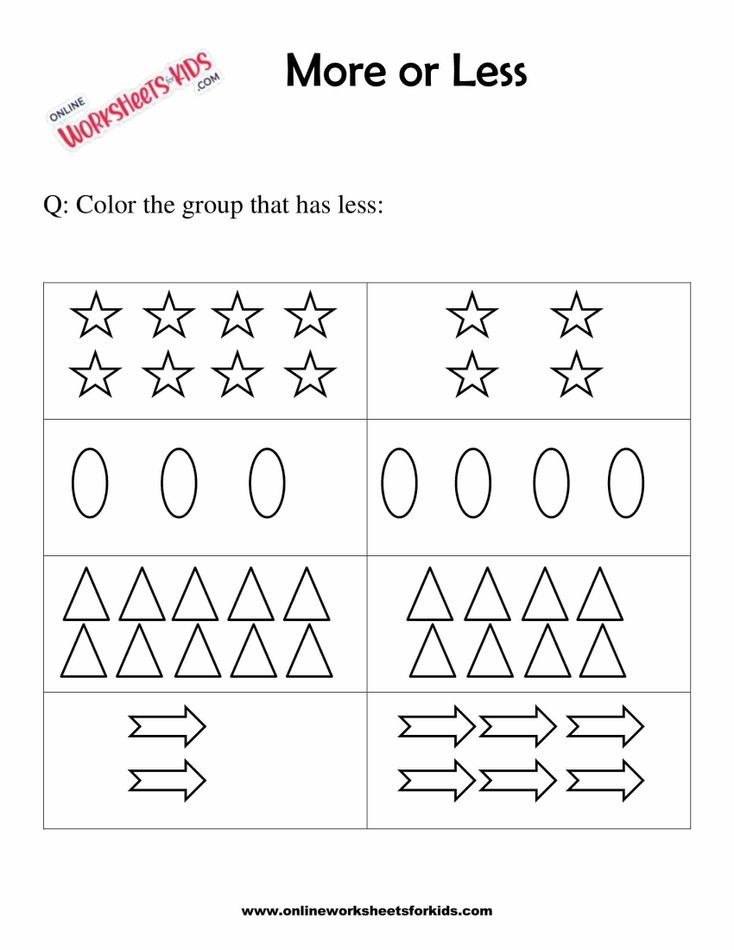 ONLINE
WORKSHEETS for KIDS
.COM

More or Less

Q: Color the group that has less:

www.onlineworksheetsforkids.com